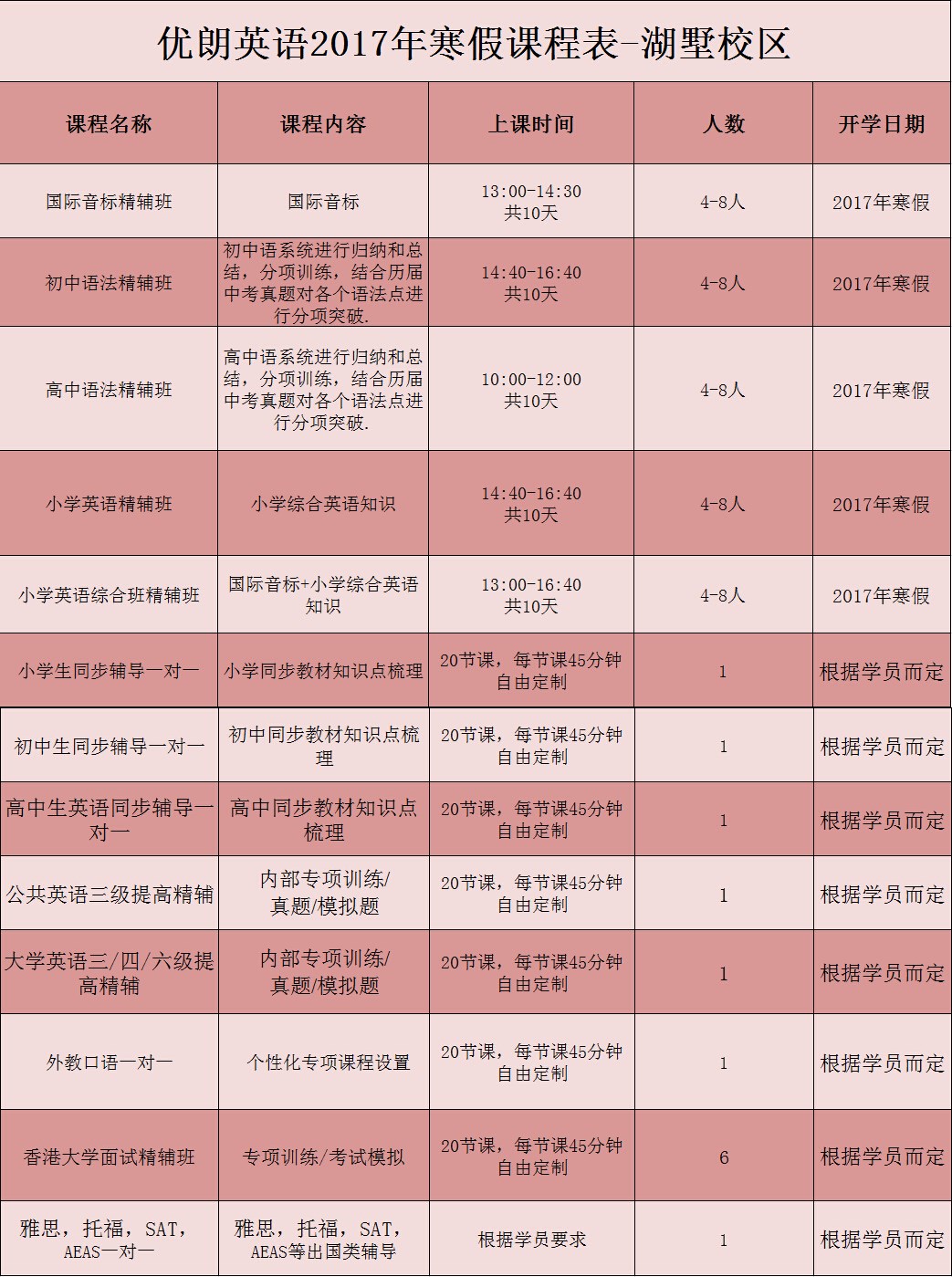 优朗英语2017年寒假课程表-湖墅校区

| 课程名称 | 课程内容 | 上课时间 | 人数 | 开学日期 |
|---|---|---|---|---|
| 国际音标精辅班 | 国际音标 | 13:00-14:30 共10天 | 4-8人 | 2017年寒假 |
| 初中语法精辅班 | 初中语系统进行归纳和总结，分项训练，结合历届中考真题对各个语法点进行分项突破. | 14:40-16:40 共10天 | 4-8人 | 2017年寒假 |
| 高中语法精辅班 | 高中语系统进行归纳和总结，分项训练，结合历届中考真题对各个语法点进行分项突破. | 10:00-12:00 共10天 | 4-8人 | 2017年寒假 |
| 小学英语精辅班 | 小学综合英语知识 | 14:40-16:40 共10天 | 4-8人 | 2017年寒假 |
| 小学英语综合班精辅班 | 国际音标+小学综合英语知识 | 13:00-16:40 共10天 | 4-8人 | 2017年寒假 |
| 小学生同步辅导一对一 | 小学同步教材知识点梳理 | 20节课，每节课45分钟 自由定制 | 1 | 根据学员而定 |
| 初中生同步辅导一对一 | 初中同步教材知识点梳理 | 20节课，每节课45分钟 自由定制 | 1 | 根据学员而定 |
| 高中生英语同步辅导一对一 | 高中同步教材知识点梳理 | 20节课，每节课45分钟 自由定制 | 1 | 根据学员而定 |
| 公共英语三级提高精辅 | 内部专项训练/真题/模拟题 | 20节课，每节课45分钟 自由定制 | 1 | 根据学员而定 |
| 大学英语三/四/六级提高精辅 | 内部专项训练/真题/模拟题 | 20节课，每节课45分钟 自由定制 | 1 | 根据学员而定 |
| 外教口语一对一 | 个性化专项课程设置 | 20节课，每节课45分钟 自由定制 | 1 | 根据学员而定 |
| 香港大学面试精辅班 | 专项训练/考试模拟 | 20节课，每节课45分钟 自由定制 | 6 | 根据学员而定 |
| 雅思，托福，SAT，AEAS一对一 | 雅思，托福，SAT，AEAS等出国类辅导 | 根据学员要求 | 1 | 根据学员而定 |